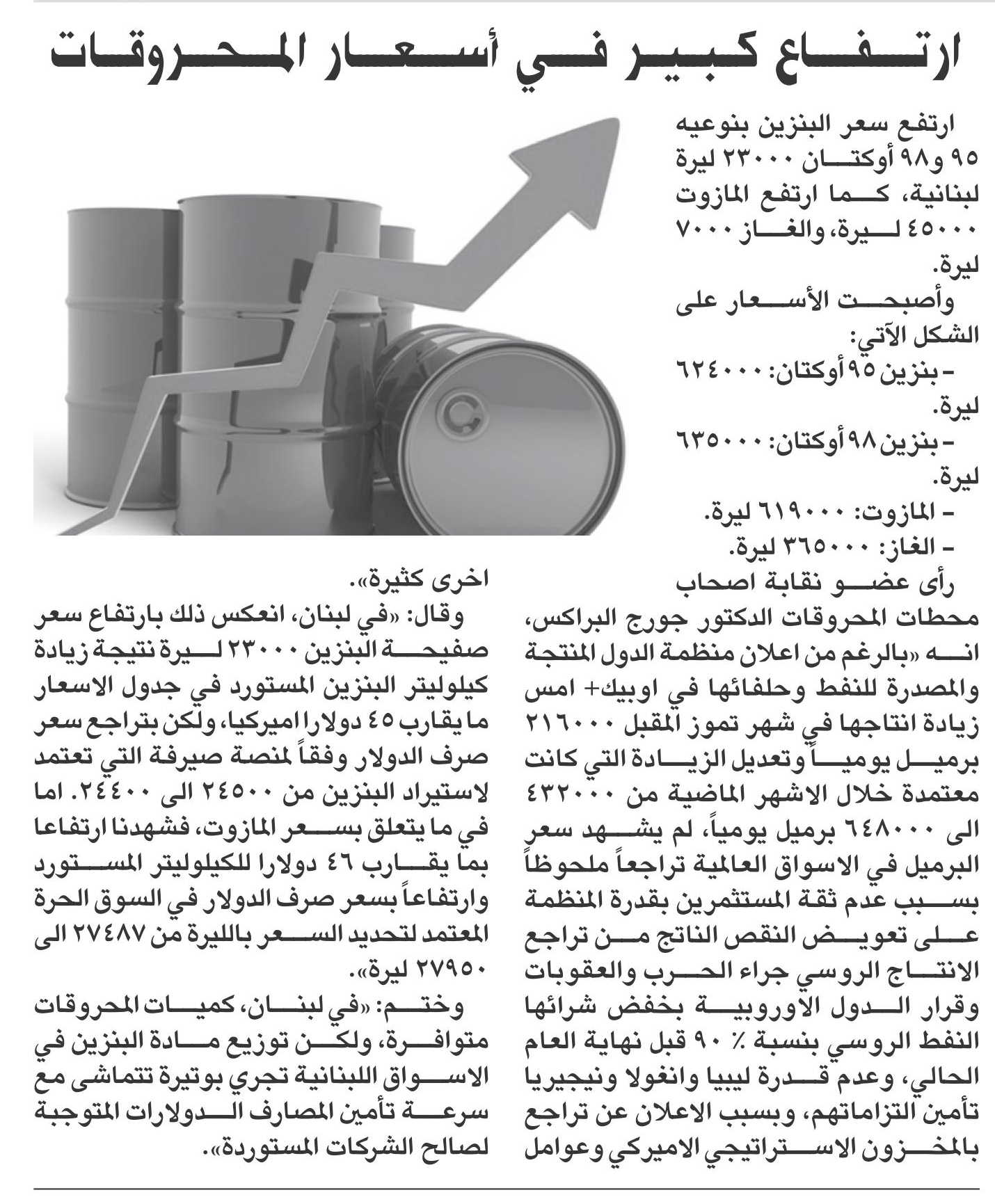 ارتفاع كبير في أسعار المحروقات

ارتفع سعر البنزين بنوعيه ٩٥ و٩٨ أوكتان ٢٣٠٠٠ ليرة لبنانية، كما ارتفع المازوت ٤٥٠٠٠ ليرة، والغاز ٧٠٠٠ ليرة.

وأصبحت الأسعار على الشكل الآتي:

- بنزين ٩٥ أوكتان: ٦٢٤٠٠٠ ليرة.

- بنزين ٩٨ أوكتان: ٦٣٥٠٠٠ ليرة.

- المازوت: ٦١٩٠٠٠ ليرة.

- الغاز: ٣٦٥٠٠٠ ليرة.

رأى عضو نقابة اصحاب محطات المحروقات الدكتور جورج البراكس، انه «بالرغم من اعلان منظمة الدول المنتجة والمصدرة للنفط وحلفائها في اوبيك+ امس زيادة انتاجها في شهر تموز المقبل ٢١٦٠٠٠ برميل يومياً وتعديل الزيادة التي كانت معتمدة خلال الاشهر الماضية من ٤٣٢٠٠٠ الى ٦٤٨٠٠٠ برميل يومياً، لم يشهد سعر البرميل في الاسواق العالمية تراجعاً ملحوظاً بسبب عدم ثقة المستثمرين بقدرة المنظمة على تعويض النقص الناتج من تراجع الانتاج الروسي جراء الحرب والعقوبات وقرار الدول الاوروبية بخفض شرائها النفط الروسي بنسبة ٪ ٩٠ قبل نهاية العام الحالي، وعدم قدرة ليبيا وانغولا ونيجيريا تأمين التزاماتهم، وبسبب الاعلان عن تراجع بالمخزون الاستراتيجي الاميركي وعوامل اخرى كثيرة».

وقال: «في لبنان، انعكس ذلك بارتفاع سعر صفيحة البنزين ٢٣٠٠٠ ليرة نتيجة زيادة كيلوليتر البنزين المستورد في جدول الاسعار ما يقارب ٤٥ دولارا اميركيا، ولكن بتراجع سعر صرف الدولار وفقاً لمنصة صيرفة التي تعتمد لاستيراد البنزين من ٢٤٥٠٠ الى ٢٤٤٠٠. اما في ما يتعلق بسعر المازوت، فشهدنا ارتفاعا بما يقارب ٤٦ دولارا للكيلوليتر المستورد وارتفاعاً بسعر صرف الدولار في السوق الحرة المعتمد لتحديد السعر بالليرة من ٢٧٤٨٧ الى ٢٧٩٥٠ ليرة».

وختم: «في لبنان، كميات المحروقات متوافرة، ولكن توزيع مادة البنزين في الاسواق اللبنانية تجري بوتيرة تتماشى مع سرعة تأمين المصارف الدولارات المتوجبة لصالح الشركات المستوردة».